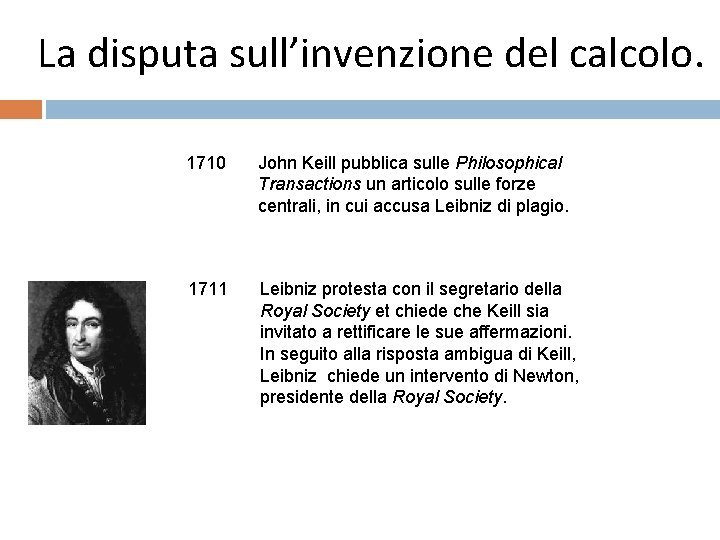 La disputa sull'invenzione del calcolo.

1710 John Keill pubblica sulle Philosophical Transactions un articolo sulle forze centrali, in cui accusa Leibniz di plagio.

1711 Leibniz protesta con il segretario della Royal Society et chiede che Keill sia invitato a rettificare le sue affermazioni. In seguito alla risposta ambigua di Keill, Leibniz chiede un intervento di Newton, presidente della Royal Society.